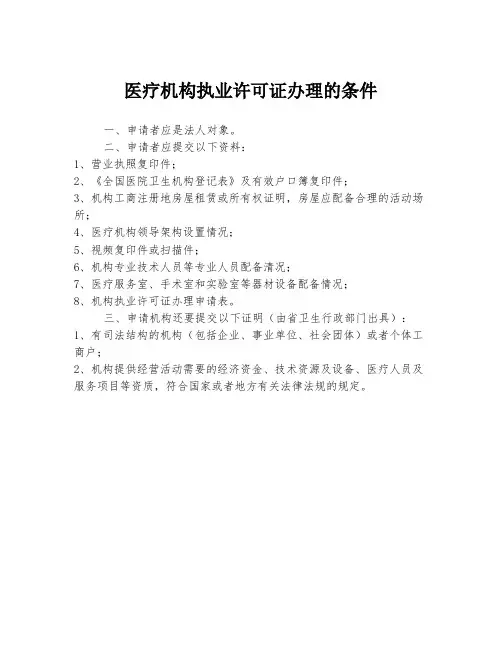 医疗机构执业许可证办理的条件

一、申请者应是法人对象。

二、申请者应提交以下资料：

1、营业执照复印件；

2、《全国医院卫生机构登记表》及有效户口簿复印件；

3、机构工商注册地房屋租赁或所有权证明，房屋应配备合理的活动场所；

4、医疗机构领导架构设置情况；

5、视频复印件或扫描件；

6、机构专业技术人员等专业人员配备清况；

7、医疗服务室、手术室和实验室等器材设备配备情况；

8、机构执业许可证办理申请表。

三、申请机构还要提交以下证明（由省卫生行政部门出具）：

1、有司法结构的机构（包括企业、事业单位、社会团体）或者个体工商户；

2、机构提供经营活动需要的经济资金、技术资源及设备、医疗人员及服务项目等资质，符合国家或者地方有关法律法规的规定。